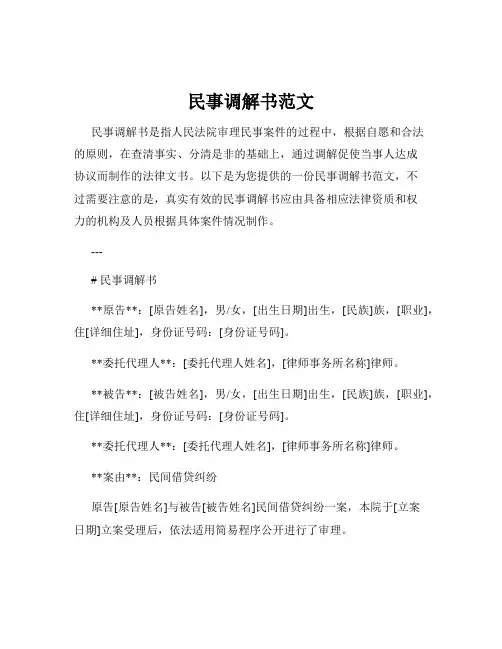 民事调解书范文

民事调解书是指人民法院审理民事案件的过程中，根据自愿和合法的原则，在查清事实、分清是非的基础上，通过调解促使当事人达成协议而制作的法律文书。以下是为您提供的一份民事调解书范文，不过需要注意的是，真实有效的民事调解书应由具备相应法律资质和权力的机构及人员根据具体案件情况制作。

---

# 民事调解书

**原告**：[原告姓名]，男/女，[出生日期]出生，[民族]族，[职业]，住[详细住址]，身份证号码：[身份证号码]。

**委托代理人**：[委托代理人姓名]，[律师事务所名称]律师。

**被告**：[被告姓名]，男/女，[出生日期]出生，[民族]族，[职业]，住[详细住址]，身份证号码：[身份证号码]。

**委托代理人**：[委托代理人姓名]，[律师事务所名称]律师。

**案由**：民间借贷纠纷

原告[原告姓名]与被告[被告姓名]民间借贷纠纷一案，本院于[立案日期]立案受理后，依法适用简易程序公开进行了审理。